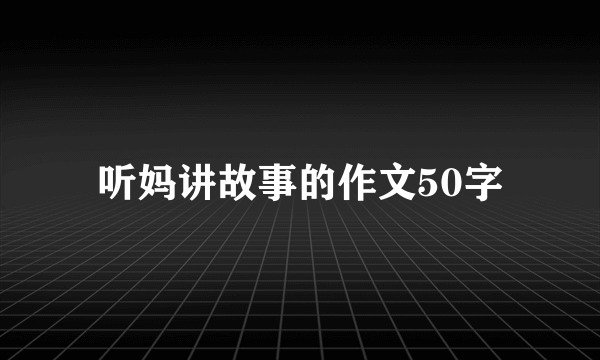 听妈讲故事的作文50字